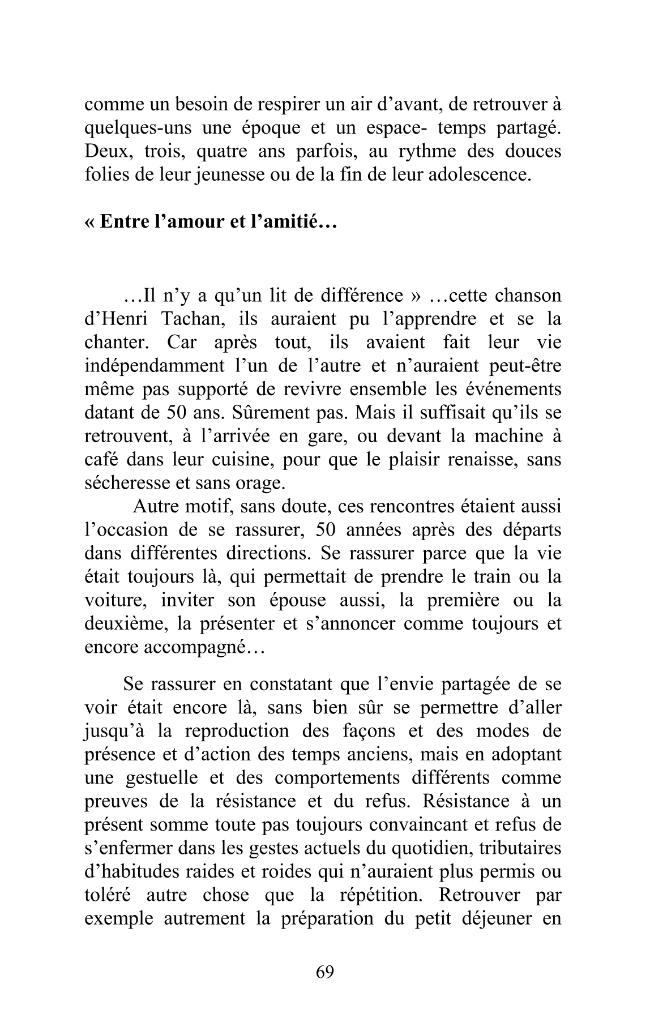 comme un besoin de respirer un air d'avant, de retrouver à quelques-uns une époque et un espace- temps partagé. Deux, trois, quatre ans parfois, au rythme des douces folies de leur jeunesse ou de la fin de leur adolescence.

« Entre l'amour et l'amitié…

…Il n'y a qu'un lit de différence » …cette chanson d'Henri Tachan, ils auraient pu l'apprendre et se la chanter. Car après tout, ils avaient fait leur vie indépendamment l'un de l'autre et n'auraient peut-être même pas supporté de revivre ensemble les événements datant de 50 ans. Sûrement pas. Mais il suffisait qu'ils se retrouvent, à l'arrivée en gare, ou devant la machine à café dans leur cuisine, pour que le plaisir renaisse, sans sécheresse et sans orage.

Autre motif, sans doute, ces rencontres étaient aussi l'occasion de se rassurer, 50 années après des départs dans différentes directions. Se rassurer parce que la vie était toujours là, qui permettait de prendre le train ou la voiture, inviter son épouse aussi, la première ou la deuxième, la présenter et s'annoncer comme toujours et encore accompagné…

Se rassurer en constatant que l'envie partagée de se voir était encore là, sans bien sûr se permettre d'aller jusqu'à la reproduction des façons et des modes de présence et d'action des temps anciens, mais en adoptant une gestuelle et des comportements différents comme preuves de la résistance et du refus. Résistance à un présent somme toute pas toujours convaincant et refus de s'enfermer dans les gestes actuels du quotidien, tributaires d'habitudes raides et roides qui n'auraient plus permis ou toléré autre chose que la répétition. Retrouver par exemple autrement la préparation du petit déjeuner en

69